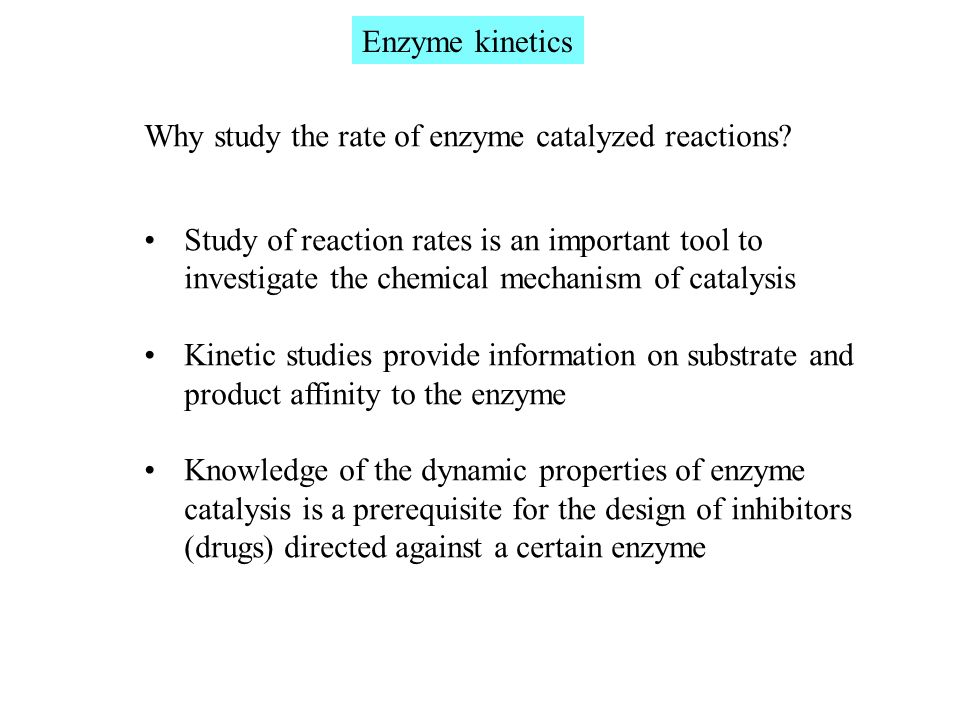 Enzyme kinetics

Why study the rate of enzyme catalyzed reactions?

• Study of reaction rates is an important tool to investigate the chemical mechanism of catalysis

• Kinetic studies provide information on substrate and product affinity to the enzyme

• Knowledge of the dynamic properties of enzyme catalysis is a prerequisite for the design of inhibitors (drugs) directed against a certain enzyme